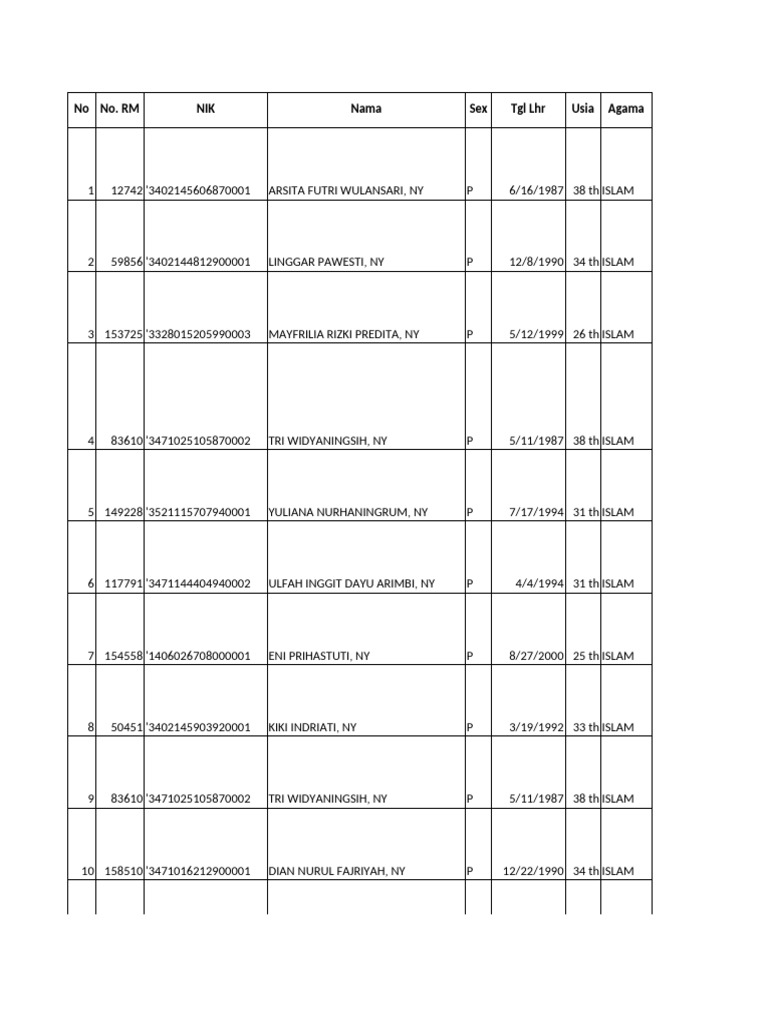 | No | No. RM | NIK | Nama | Sex | Tgl Lhr | Usia | Agama |
|---|---|---|---|---|---|---|---|
| 1 | 12742 | '3402145606870001 | ARSITA FUTRI WULANSARI, NY | P | 6/16/1987 | 38 th | ISLAM |
| 2 | 59856 | '3402144812900001 | LINGGAR PAWESTI, NY | P | 12/8/1990 | 34 th | ISLAM |
| 3 | 153725 | '3328015205990003 | MAYFRILIA RIZKI PREDITA, NY | P | 5/12/1999 | 26 th | ISLAM |
| 4 | 83610 | '3471025105870002 | TRI WIDYANINGSIH, NY | P | 5/11/1987 | 38 th | ISLAM |
| 5 | 149228 | '3521115707940001 | YULIANA NURHANINGRUM, NY | P | 7/17/1994 | 31 th | ISLAM |
| 6 | 117791 | '3471144404940002 | ULFAH INGGIT DAYU ARIMBI, NY | P | 4/4/1994 | 31 th | ISLAM |
| 7 | 154558 | '1406026708000001 | ENI PRIHASTUTI, NY | P | 8/27/2000 | 25 th | ISLAM |
| 8 | 50451 | '3402145903920001 | KIKI INDRIATI, NY | P | 3/19/1992 | 33 th | ISLAM |
| 9 | 83610 | '3471025105870002 | TRI WIDYANINGSIH, NY | P | 5/11/1987 | 38 th | ISLAM |
| 10 | 158510 | '3471016212900001 | DIAN NURUL FAJRIYAH, NY | P | 12/22/1990 | 34 th | ISLAM |